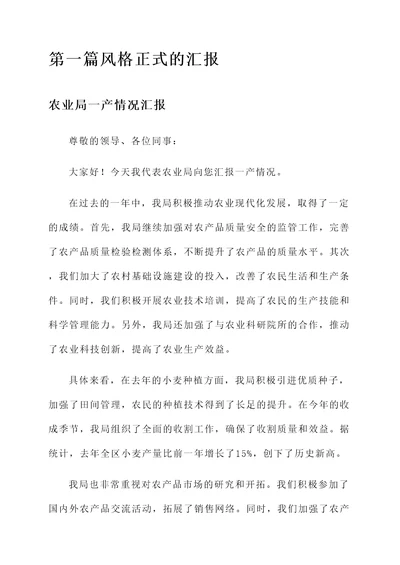 第一篇风格正式的汇报

农业局一产情况汇报

尊敬的领导、各位同事：

大家好！今天我代表农业局向您汇报一产情况。

在过去的一年中，我局积极推动农业现代化发展，取得了一定的成绩。首先，我局继续加强对农产品质量安全的监管工作，完善了农产品质量检验检测体系，不断提升了农产品的质量水平。其次，我们加大了农村基础设施建设的投入，改善了农民生活和生产条件。同时，我们积极开展农业技术培训，提高了农民的生产技能和科学管理能力。另外，我局还加强了与农业科研院所的合作，推动了农业科技创新，提高了农业生产效益。

具体来看，在去年的小麦种植方面，我局积极引进优质种子，加强了田间管理，农民的种植技术得到了长足的提升。在今年的收成季节，我局组织了全面的收割工作，确保了收割质量和效益。据统计，去年全区小麦产量比前一年增长了15%，创下了历史新高。

我局也非常重视对农产品市场的研究和开拓。我们积极参加了国内外农产品交流活动，拓展了销售网络。同时，我们加强了农产